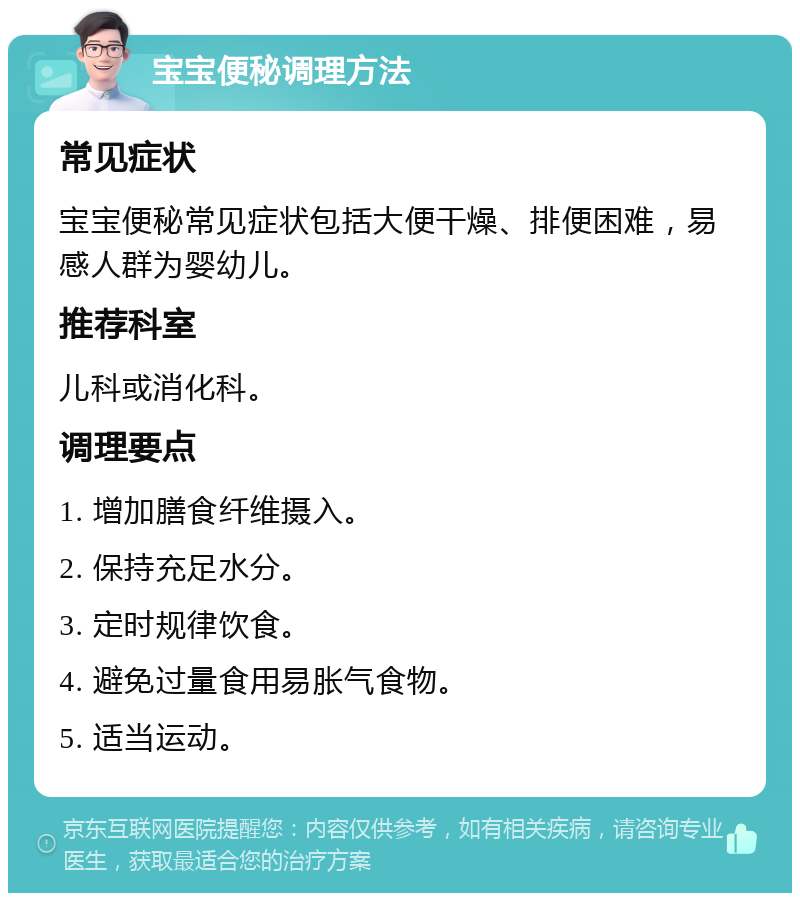 宝宝便秘调理方法

常见症状

宝宝便秘常见症状包括大便干燥、排便困难，易感人群为婴幼儿。

推荐科室

儿科或消化科。

调理要点

1. 增加膳食纤维摄入。

2. 保持充足水分。

3. 定时规律饮食。

4. 避免过量食用易胀气食物。

5. 适当运动。

京东互联网医院提醒您：内容仅供参考，如有相关疾病，请咨询专业医生，获取最适合您的治疗方案